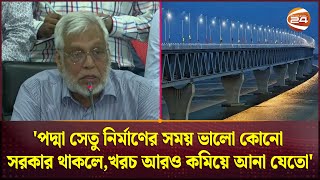 24

'পদ্মা সেতু নির্মাণের সময় ভালো কোনো সরকার থাকলে,খরচ আরও কমিয়ে আনা যেতো'